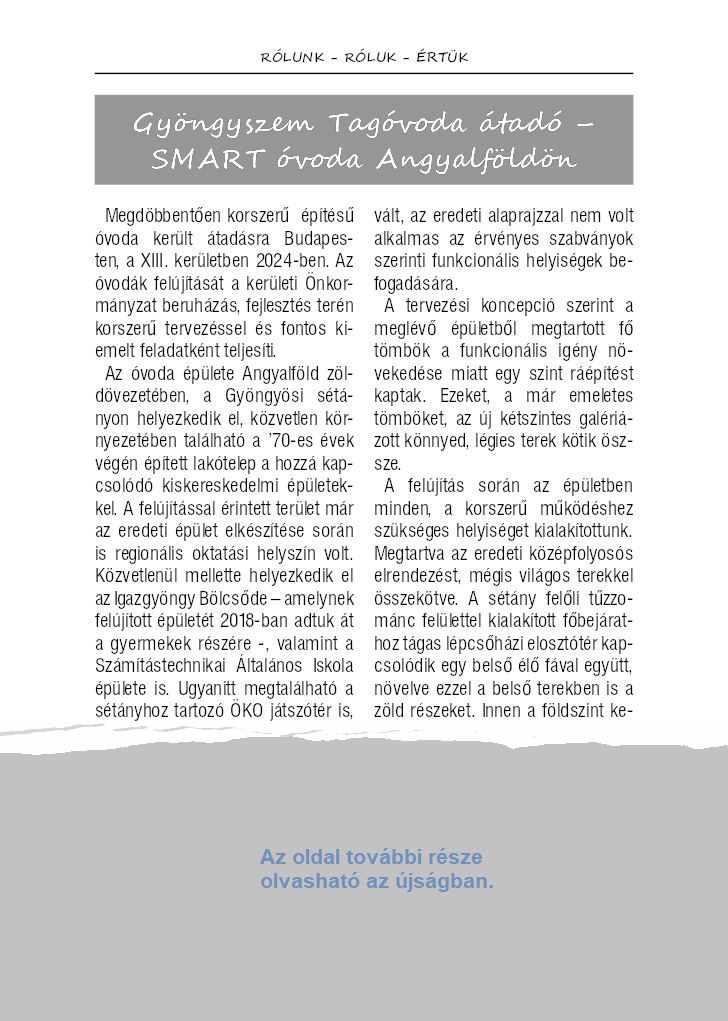 RÓLUNK – RÓLUK – ÉRTÜK

Gyöngyszem Tagóvoda átadó – SMART óvoda Angyalföldön

Megdöbbentően korszerű építésű óvoda került átadásra Budapesten, a XIII. kerületben 2024-ben. Az óvodák felújítását a kerületi Önkormányzat beruházás, fejlesztés terén korszerű tervezéssel és fontos kiemelt feladatként teljesíti.

Az óvoda épülete Angyalföld zöldövezetében, a Gyöngyösi sétányon helyezkedik el, közvetlen környezetében található a '70-es évek végén épített lakótelep a hozzá kapcsolódó kiskereskedelmi épületekkel. A felújítással érintett terület már az eredeti épület elkészítése során is regionális oktatási helyszín volt. Közvetlenül mellette helyezkedik el az Igazgyöngy Bölcsőde – amelynek felújított épületét 2018-ban adtuk át a gyermekek részére -, valamint a Számítástechnikai Általános Iskola épülete is. Ugyanitt megtalálható a sétányhoz tartozó ÖKO játszótér is, vált, az eredeti alaprajzzal nem volt alkalmas az érvényes szabványok szerinti funkcionális helyiségek befogadására.

A tervezési koncepció szerint a meglévő épületből megtartott fő tömbök a funkcionális igény növekedése miatt egy szint ráépítést kaptak. Ezeket, a már emeletes tömböket, az új kétszintes galériázott könnyed, légies terek kötik össze.

A felújítás során az épületben minden, a korszerű működéshez szükséges helyiséget kialakítottunk. Megtartva az eredeti középfolyosós elrendezést, mégis világos terekkel összekötve. A sétány felőli tűzzománc felülettel kialakított főbejárathoz tágas lépcsőházi elosztótér kapcsolódik egy belső élő fával együtt, növelve ezzel a belső terekben is a zöld részeket. Innen a földszint ke-

Az oldal további része olvasható az újságban.